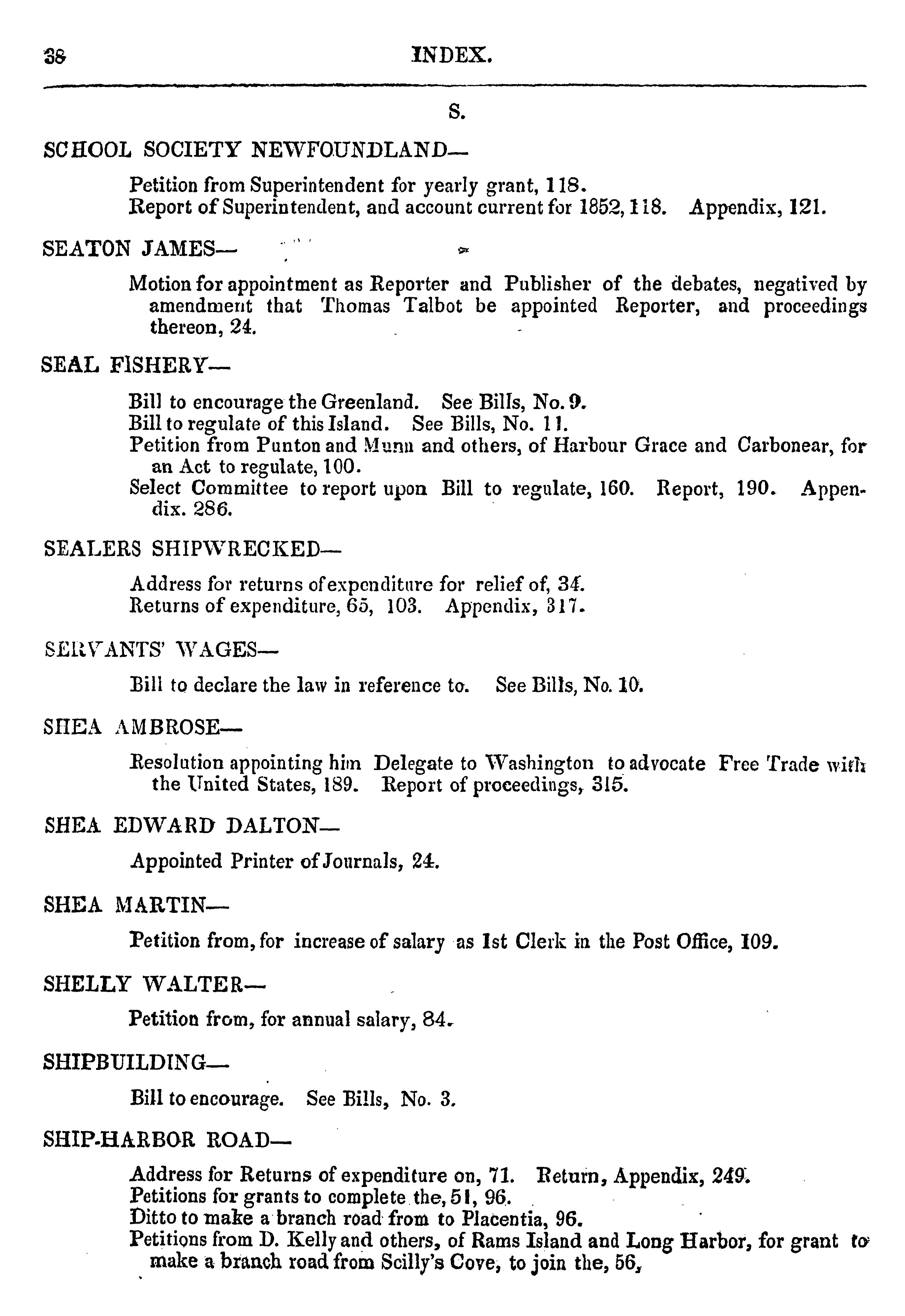 38 INDEX.

S.

SCHOOL SOCIETY NEWFOUNDLAND—

Petition from Superintendent for yearly grant, 118.
Report of Superintendent, and account current for 1852, 118. Appendix, 121.

SEATON JAMES—

Motion for appointment as Reporter and Publisher of the debates, negatived by amendment that Thomas Talbot be appointed Reporter, and proceedings thereon, 24.

SEAL FISHERY—

Bill to encourage the Greenland. See Bills, No. 9.
Bill to regulate of this Island. See Bills, No. 11.
Petition from Punton and Munn and others, of Harbour Grace and Carbonear, for an Act to regulate, 100.
Select Committee to report upon Bill to regulate, 160. Report, 190. Appendix. 286.

SEALERS SHIPWRECKED—

Address for returns of expenditure for relief of, 34.
Returns of expenditure, 65, 103. Appendix, 317.

SERVANTS' WAGES—

Bill to declare the law in reference to. See Bills, No. 10.

SHEA AMBROSE—

Resolution appointing him Delegate to Washington to advocate Free Trade with the United States, 189. Report of proceedings, 315.

SHEA EDWARD DALTON—

Appointed Printer of Journals, 24.

SHEA MARTIN—

Petition from, for increase of salary as 1st Clerk in the Post Office, 109.

SHELLY WALTER—

Petition from, for annual salary, 84.

SHIPBUILDING—

Bill to encourage. See Bills, No. 3.

SHIP-HARBOR ROAD—

Address for Returns of expenditure on, 71. Return, Appendix, 249.
Petitions for grants to complete the, 51, 96.
Ditto to make a branch road from to Placentia, 96.
Petitions from D. Kelly and others, of Rams Island and Long Harbor, for grant to make a branch road from Scilly's Cove, to join the, 56,